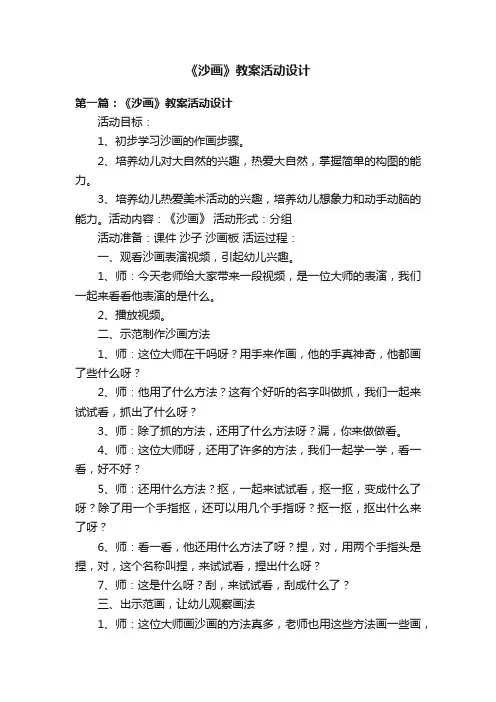 《沙画》教案活动设计

第一篇：《沙画》教案活动设计

活动目标：

1、初步学习沙画的作画步骤。

2、培养幼儿对大自然的兴趣，热爱大自然，掌握简单的构图的能力。

3、培养幼儿热爱美术活动的兴趣，培养幼儿想象力和动手动脑的能力。活动内容：《沙画》 活动形式：分组

活动准备：课件 沙子 沙画板 活运过程：

一、观看沙画表演视频，引起幼儿兴趣。

1、师：今天老师给大家带来一段视频，是一位大师的表演，我们一起来看看他表演的是什么。

2、播放视频。

二、示范制作沙画方法

1、师：这位大师在干吗呀？用手来作画，他的手真神奇，他都画了些什么呀？

2、师：他用了什么方法？这有个好听的名字叫做抓，我们一起来试试看，抓出了什么呀？

3、师：除了抓的方法，还用了什么方法呀？漏，你来做做看。

4、师：这位大师呀，还用了许多的方法，我们一起学一学，看一看，好不好？

5、师：还用什么方法？抠，一起来试试看，抠一抠，变成什么了呀？除了用一个手指抠，还可以用几个手指呀？抠一抠，抠出什么来了呀？

6、师：看一看，他还用什么方法了呀？捏，对，用两个手指头是捏，对，这个名称叫捏，来试试看，捏出什么呀？

7、师：这是什么呀？刮，来试试看，刮成什么了？

三、出示范画，让幼儿观察画法

1、师：这位大师画沙画的方法真多，老师也用这些方法画一些画，